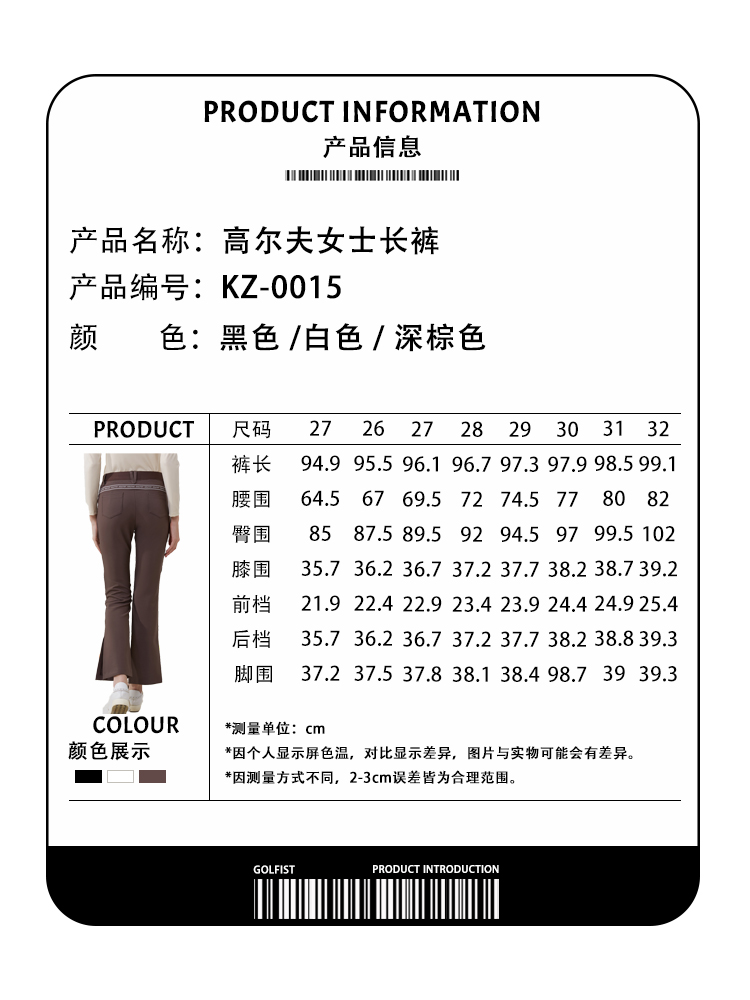 PRODUCT INFORMATION
产品信息

产品名称：高尔夫女士长裤
产品编号：KZ-0015
颜　　色：黑色 /白色 / 深棕色

| PRODUCT | 尺码 | 27 | 26 | 27 | 28 | 29 | 30 | 31 | 32 |
|---|---|---|---|---|---|---|---|---|---|
| | 裤长 | 94.9 | 95.5 | 96.1 | 96.7 | 97.3 | 97.9 | 98.5 | 99.1 |
| | 腰围 | 64.5 | 67 | 69.5 | 72 | 74.5 | 77 | 80 | 82 |
| | 臀围 | 85 | 87.5 | 89.5 | 92 | 94.5 | 97 | 99.5 | 102 |
| | 膝围 | 35.7 | 36.2 | 36.7 | 37.2 | 37.7 | 38.2 | 38.7 | 39.2 |
| | 前档 | 21.9 | 22.4 | 22.9 | 23.4 | 23.9 | 24.4 | 24.9 | 25.4 |
| | 后档 | 35.7 | 36.2 | 36.7 | 37.2 | 37.7 | 38.2 | 38.8 | 39.3 |
| | 脚围 | 37.2 | 37.5 | 37.8 | 38.1 | 38.4 | 98.7 | 39 | 39.3 |

COLOUR
颜色展示

*测量单位：cm
*因个人显示屏色温，对比显示差异，图片与实物可能会有差异。
*因测量方式不同，2-3cm误差皆为合理范围。

GOLFIST
PRODUCT INTRODUCTION